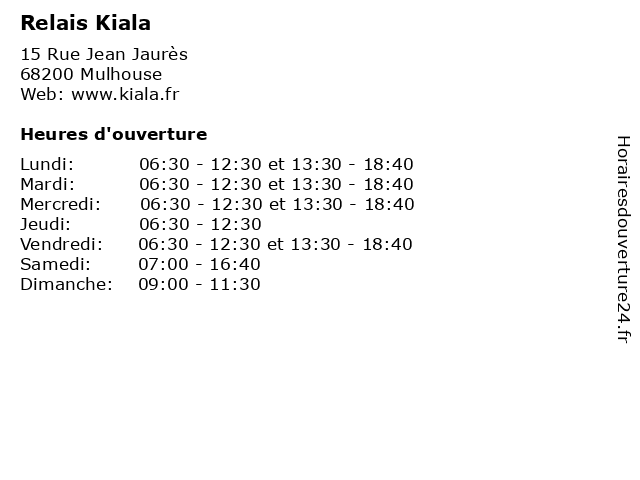 Relais Kiala

15 Rue Jean Jaurès
68200 Mulhouse
Web: www.kiala.fr

Heures d'ouverture

Lundi: 06:30 - 12:30 et 13:30 - 18:40
Mardi: 06:30 - 12:30 et 13:30 - 18:40
Mercredi: 06:30 - 12:30 et 13:30 - 18:40
Jeudi: 06:30 - 12:30
Vendredi: 06:30 - 12:30 et 13:30 - 18:40
Samedi: 07:00 - 16:40
Dimanche: 09:00 - 11:30

Horairesdouverture24.fr